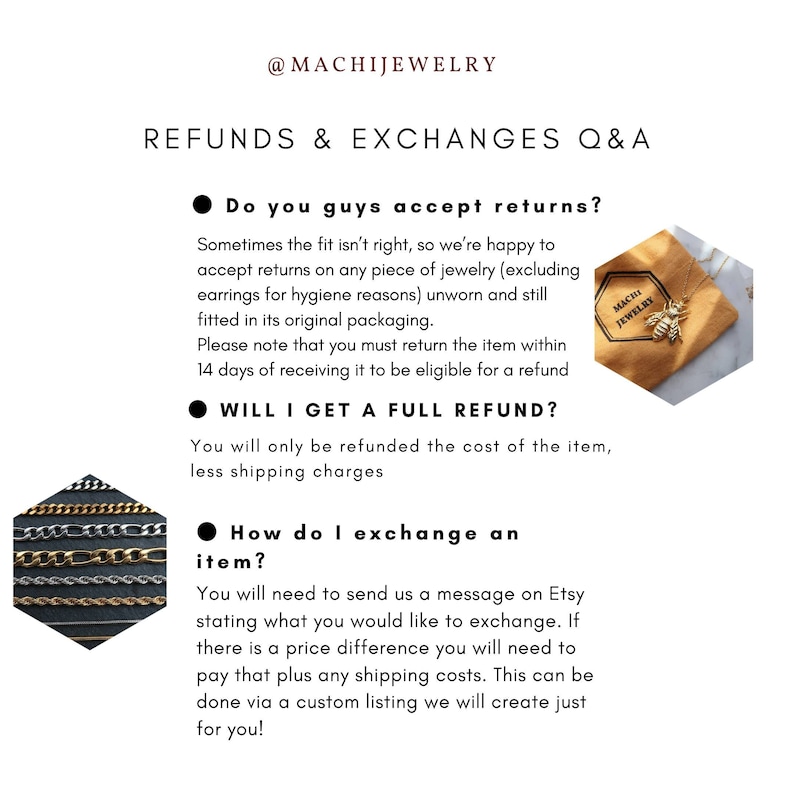 @MACHIJEWELRY

REFUNDS & EXCHANGES Q&A

• Do you guys accept returns?

Sometimes the fit isn't right, so we're happy to accept returns on any piece of jewelry (excluding earrings for hygiene reasons) unworn and still fitted in its original packaging.
Please note that you must return the item within 14 days of receiving it to be eligible for a refund

MACHI JEWELRY

• WILL I GET A FULL REFUND?

You will only be refunded the cost of the item, less shipping charges

• How do I exchange an item?

You will need to send us a message on Etsy stating what you would like to exchange. If there is a price difference you will need to pay that plus any shipping costs. This can be done via a custom listing we will create just for you!